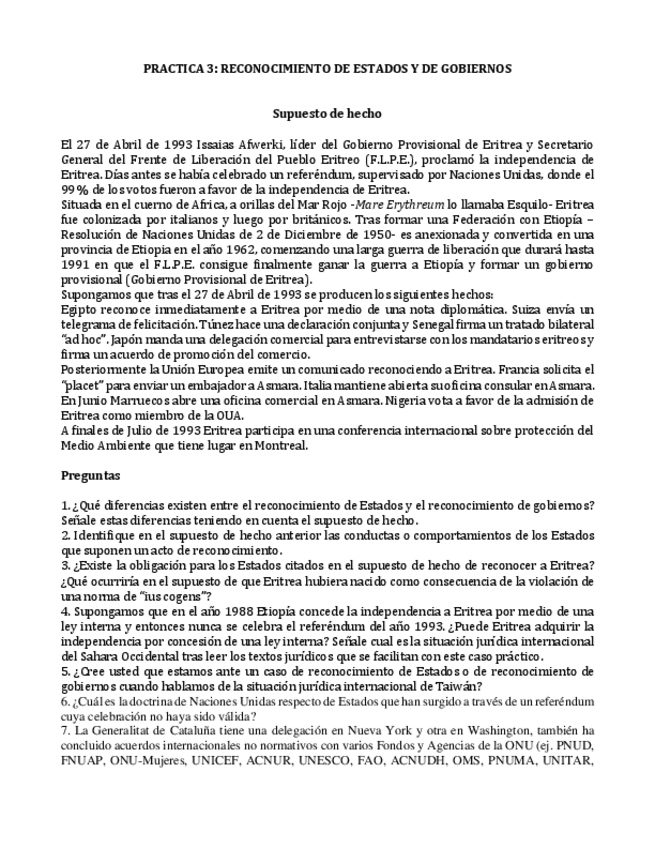 PRACTICA 3: RECONOCIMIENTO DE ESTADOS Y DE GOBIERNOS

Supuesto de hecho

El 27 de Abril de 1993 Issaias Afwerki, líder del Gobierno Provisional de Eritrea y Secretario General del Frente de Liberación del Pueblo Eritreo (F.L.P.E.), proclamó la independencia de Eritrea. Días antes se había celebrado un referéndum, supervisado por Naciones Unidas, donde el 99% de los votos fueron a favor de la independencia de Eritrea.
Situada en el cuerno de Africa, a orillas del Mar Rojo -Mare Erythreum lo llamaba Esquilo- Eritrea fue colonizada por italianos y luego por británicos. Tras formar una Federación con Etiopía – Resolución de Naciones Unidas de 2 de Diciembre de 1950- es anexionada y convertida en una provincia de Etiopia en el año 1962, comenzando una larga guerra de liberación que durará hasta 1991 en que el F.L.P.E. consigue finalmente ganar la guerra a Etiopía y formar un gobierno provisional (Gobierno Provisional de Eritrea).
Supongamos que tras el 27 de Abril de 1993 se producen los siguientes hechos:
Egipto reconoce inmediatamente a Eritrea por medio de una nota diplomática. Suiza envía un telegrama de felicitación. Túnez hace una declaración conjunta y Senegal firma un tratado bilateral "ad hoc". Japón manda una delegación comercial para entrevistarse con los mandatarios eritreos y firma un acuerdo de promoción del comercio.
Posteriormente la Unión Europea emite un comunicado reconociendo a Eritrea. Francia solicita el "placet" para enviar un embajador a Asmara. Italia mantiene abierta su oficina consular en Asmara. En Junio Marruecos abre una oficina comercial en Asmara. Nigeria vota a favor de la admisión de Eritrea como miembro de la OUA.
A finales de Julio de 1993 Eritrea participa en una conferencia internacional sobre protección del Medio Ambiente que tiene lugar en Montreal.

Preguntas

1. ¿Qué diferencias existen entre el reconocimiento de Estados y el reconocimiento de gobiernos? Señale estas diferencias teniendo en cuenta el supuesto de hecho.
2. Identifique en el supuesto de hecho anterior las conductas o comportamientos de los Estados que suponen un acto de reconocimiento.
3. ¿Existe la obligación para los Estados citados en el supuesto de hecho de reconocer a Eritrea? ¿Qué ocurriría en el supuesto de que Eritrea hubiera nacido como consecuencia de la violación de una norma de "ius cogens"?
4. Supongamos que en el año 1988 Etiopía concede la independencia a Eritrea por medio de una ley interna y entonces nunca se celebra el referéndum del año 1993. ¿Puede Eritrea adquirir la independencia por concesión de una ley interna? Señale cual es la situación jurídica internacional del Sahara Occidental tras leer los textos jurídicos que se facilitan con este caso práctico.
5. ¿Cree usted que estamos ante un caso de reconocimiento de Estados o de reconocimiento de gobiernos cuando hablamos de la situación jurídica internacional de Taiwán?
6. ¿Cuál es la doctrina de Naciones Unidas respecto de Estados que han surgido a través de un referéndum cuya celebración no haya sido válida?
7. La Generalitat de Cataluña tiene una delegación en Nueva York y otra en Washington, también ha concluido acuerdos internacionales no normativos con varios Fondos y Agencias de la ONU (ej. PNUD, FNUAP, ONU-Mujeres, UNICEF, ACNUR, UNESCO, FAO, ACNUDH, OMS, PNUMA, UNITAR,